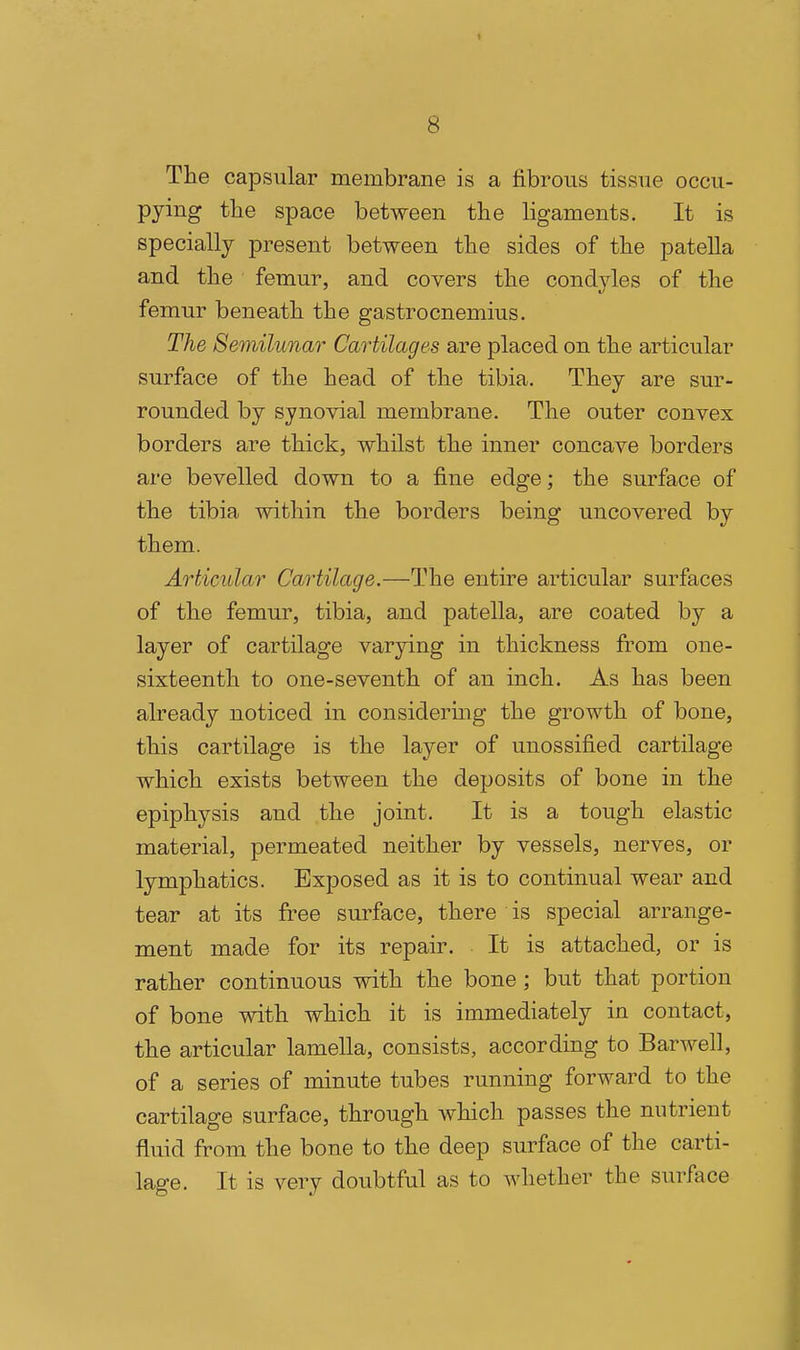 8

The capsular membrane is a fibrous tissue occupying the space between the ligaments. It is specially present between the sides of the patella and the femur, and covers the condyles of the femur beneath the gastrocnemius.

The Semilunar Cartilages are placed on the articular surface of the head of the tibia. They are surrounded by synovial membrane. The outer convex borders are thick, whilst the inner concave borders are bevelled down to a fine edge; the surface of the tibia within the borders being uncovered by them.

Articular Cartilage.—The entire articular surfaces of the femur, tibia, and patella, are coated by a layer of cartilage varying in thickness from one-sixteenth to one-seventh of an inch. As has been already noticed in considering the growth of bone, this cartilage is the layer of unossified cartilage which exists between the deposits of bone in the epiphysis and the joint. It is a tough elastic material, permeated neither by vessels, nerves, or lymphatics. Exposed as it is to continual wear and tear at its free surface, there is special arrangement made for its repair. It is attached, or is rather continuous with the bone; but that portion of bone with which it is immediately in contact, the articular lamella, consists, according to Barwell, of a series of minute tubes running forward to the cartilage surface, through which passes the nutrient fluid from the bone to the deep surface of the cartilage. It is very doubtful as to whether the surface